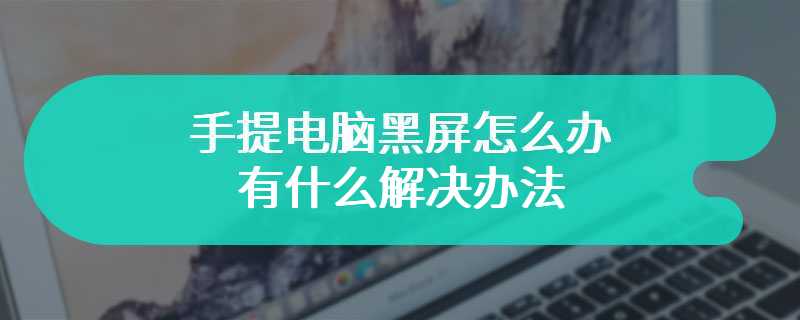 手提电脑黑屏怎么办
有什么解决办法